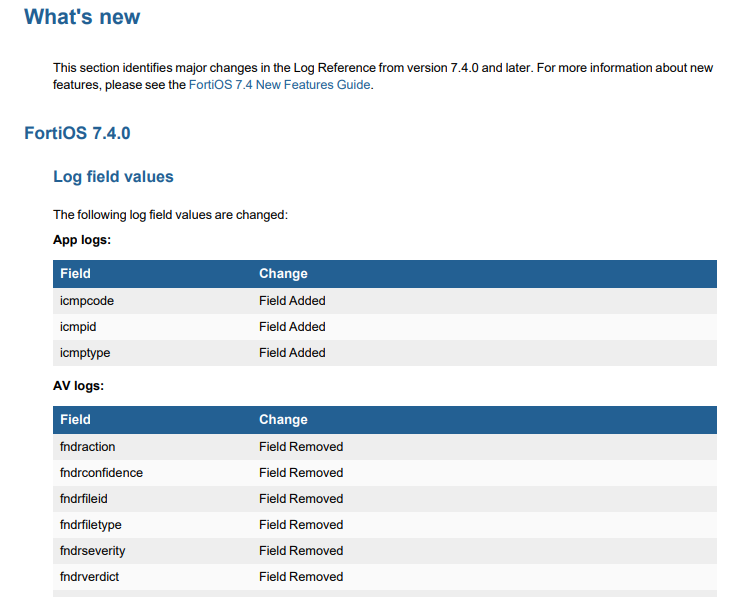 What's new

This section identifies major changes in the Log Reference from version 7.4.0 and later. For more information about new features, please see the FortiOS 7.4 New Features Guide.

FortiOS 7.4.0

Log field values

The following log field values are changed:

App logs:

| Field | Change |
|---|---|
| icmpcode | Field Added |
| icmpid | Field Added |
| icmptype | Field Added |

AV logs:

| Field | Change |
|---|---|
| fndraction | Field Removed |
| fndrconfidence | Field Removed |
| fndrfileid | Field Removed |
| fndrfiletype | Field Removed |
| fndrseverity | Field Removed |
| fndrverdict | Field Removed |